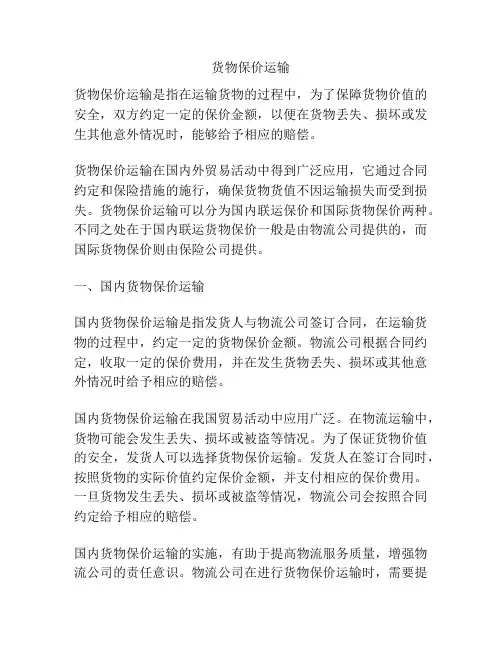 货物保价运输

货物保价运输是指在运输货物的过程中，为了保障货物价值的安全，双方约定一定的保价金额，以便在货物丢失、损坏或发生其他意外情况时，能够给予相应的赔偿。

货物保价运输在国内外贸易活动中得到广泛应用，它通过合同约定和保险措施的施行，确保货物货值不因运输损失而受到损失。货物保价运输可以分为国内联运保价和国际货物保价两种。不同之处在于国内联运货物保价一般是由物流公司提供的，而国际货物保价则由保险公司提供。

一、国内货物保价运输

国内货物保价运输是指发货人与物流公司签订合同，在运输货物的过程中，约定一定的货物保价金额。物流公司根据合同约定，收取一定的保价费用，并在发生货物丢失、损坏或其他意外情况时给予相应的赔偿。

国内货物保价运输在我国贸易活动中应用广泛。在物流运输中，货物可能会发生丢失、损坏或被盗等情况。为了保证货物价值的安全，发货人可以选择货物保价运输。发货人在签订合同时，按照货物的实际价值约定保价金额，并支付相应的保价费用。一旦货物发生丢失、损坏或被盗等情况，物流公司会按照合同约定给予相应的赔偿。

国内货物保价运输的实施，有助于提高物流服务质量，增强物流公司的责任意识。物流公司在进行货物保价运输时，需要提